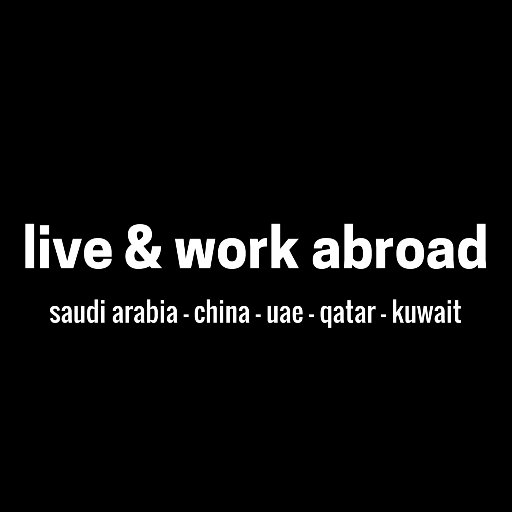 live & work abroad

saudi arabia - china - uae - qatar - kuwait